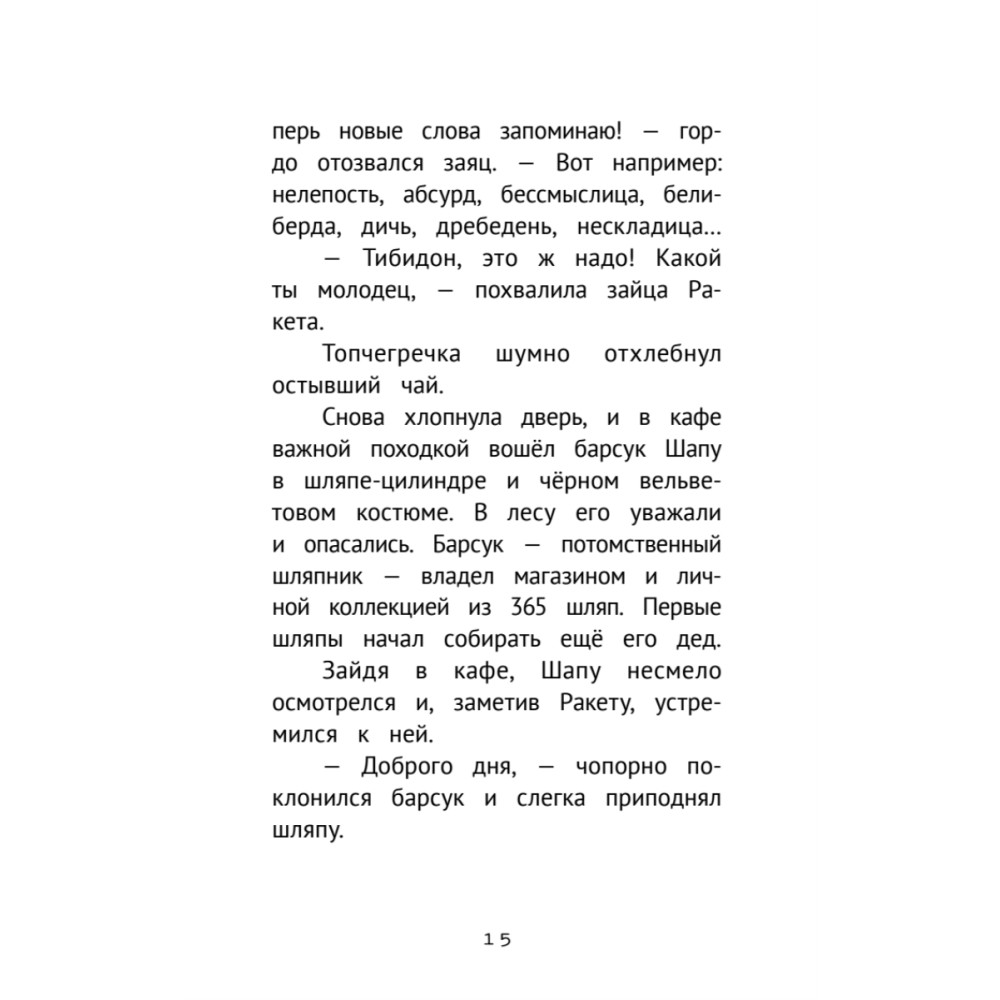 перь новые слова запоминаю! — гордо отозвался заяц. — Вот например: нелепость, абсурд, бессмыслица, белиберда, дичь, дребедень, нескладица...

— Тибидон, это ж надо! Какой ты молодец, — похвалила зайца Ракета.

Топчегречка шумно отхлебнул остывший чай.

Снова хлопнула дверь, и в кафе важной походкой вошёл барсук Шапу в шляпе-цилиндре и чёрном вельветовом костюме. В лесу его уважали и опасались. Барсук — потомственный шляпник — владел магазином и личной коллекцией из 365 шляп. Первые шляпы начал собирать ещё его дед.

Зайдя в кафе, Шапу несмело осмотрелся и, заметив Ракету, устремился к ней.

— Доброго дня, — чопорно поклонился барсук и слегка приподнял шляпу.

15